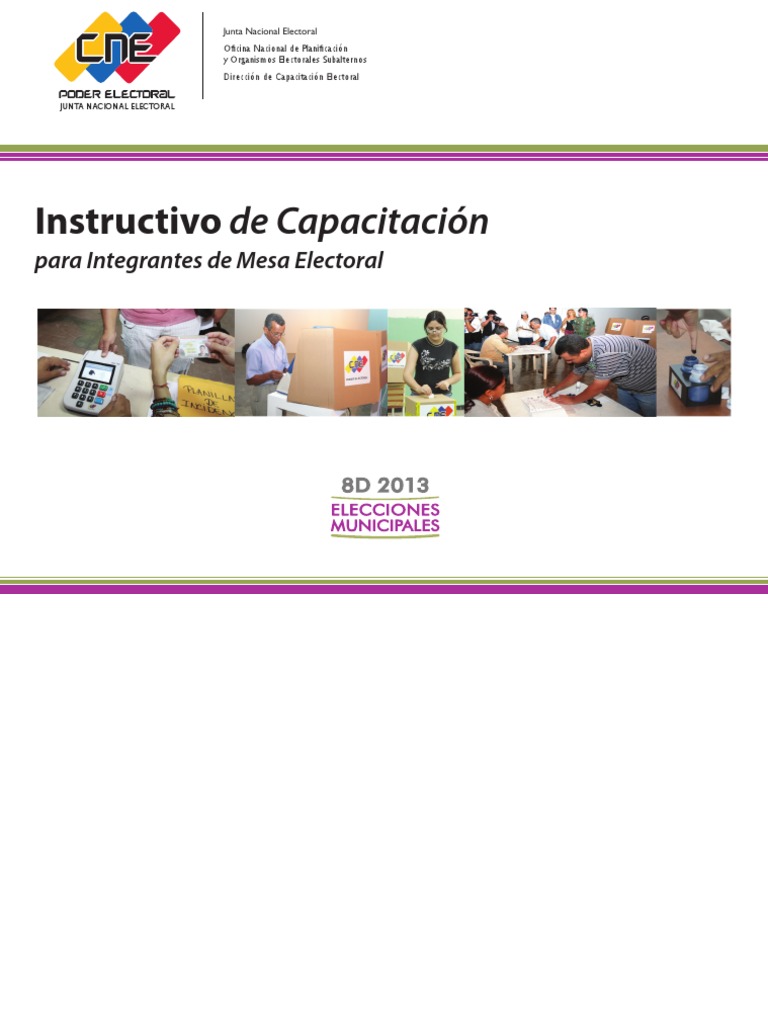 CNE
PODER ELECTORAL
JUNTA NACIONAL ELECTORAL

Junta Nacional Electoral
Oficina Nacional de Planificación y Organismos Electorales Subalternos
Dirección de Capacitación Electoral

Instructivo de Capacitación
para Integrantes de Mesa Electoral

PLANILLA DE INCIDEN

8D 2013
ELECCIONES MUNICIPALES